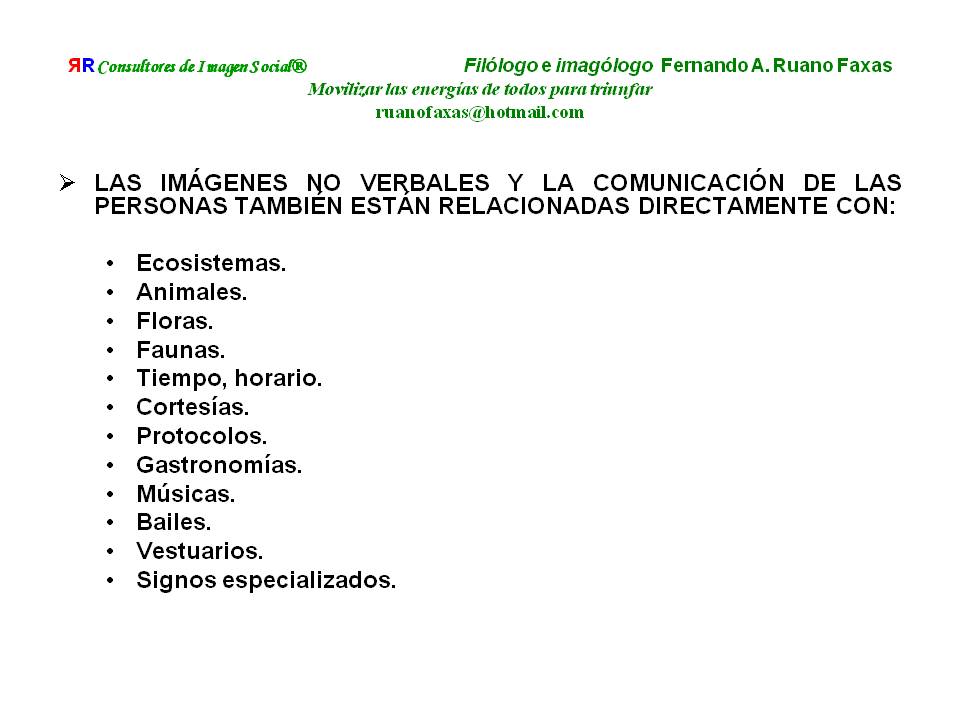 ЯR Consultores de Imagen Social®
Filólogo e imagólogo Fernando A. Ruano Faxas
Movilizar las energías de todos para triunfar
ruanofaxas@hotmail.com

➢ LAS IMÁGENES NO VERBALES Y LA COMUNICACIÓN DE LAS PERSONAS TAMBIÉN ESTÁN RELACIONADAS DIRECTAMENTE CON:

• Ecosistemas.
• Animales.
• Floras.
• Faunas.
• Tiempo, horario.
• Cortesías.
• Protocolos.
• Gastronomías.
• Músicas.
• Bailes.
• Vestuarios.
• Signos especializados.